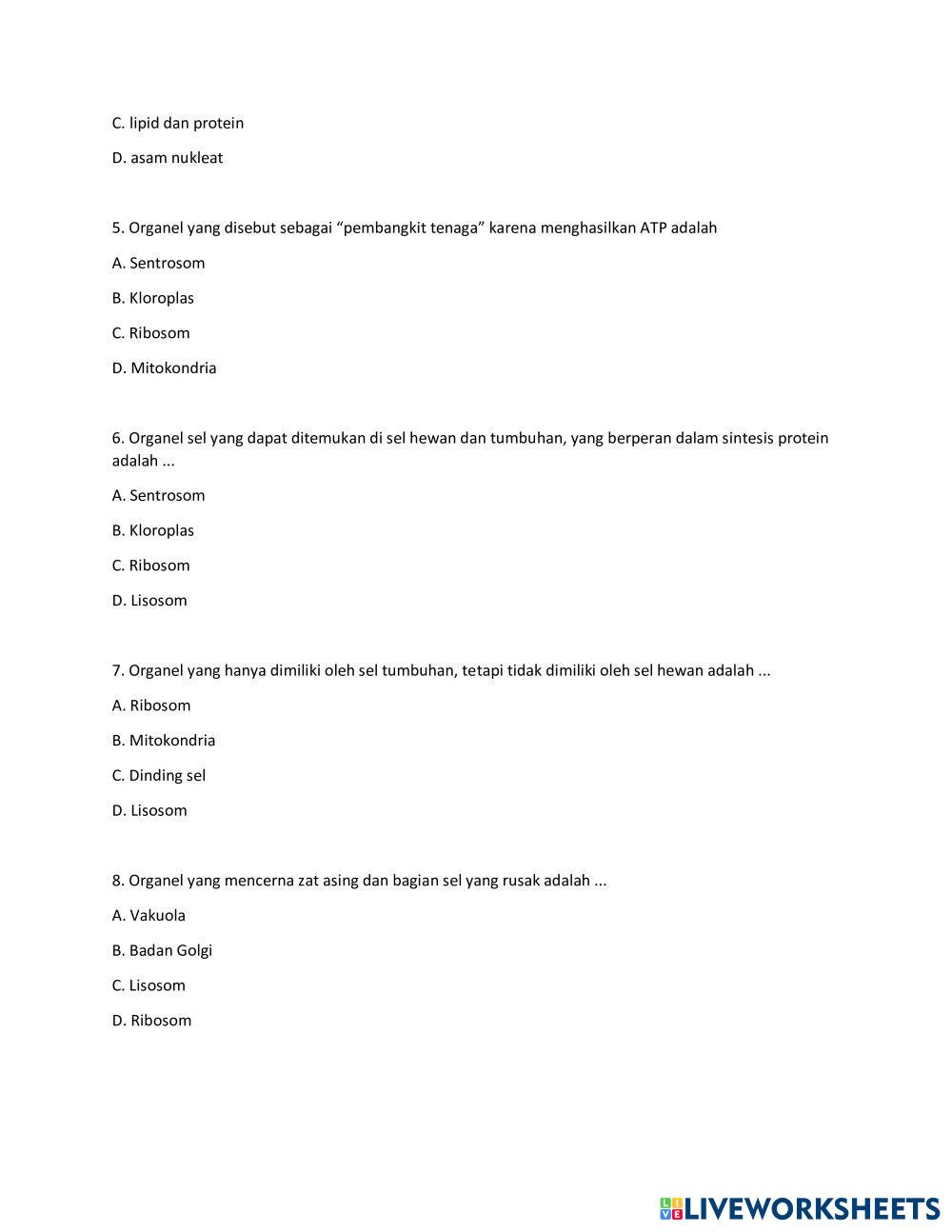 C. lipid dan protein

D. asam nukleat

5. Organel yang disebut sebagai “pembangkit tenaga” karena menghasilkan ATP adalah

A. Sentrosom

B. Kloroplas

C. Ribosom

D. Mitokondria

6. Organel sel yang dapat ditemukan di sel hewan dan tumbuhan, yang berperan dalam sintesis protein adalah ...

A. Sentrosom

B. Kloroplas

C. Ribosom

D. Lisosom

7. Organel yang hanya dimiliki oleh sel tumbuhan, tetapi tidak dimiliki oleh sel hewan adalah ...

A. Ribosom

B. Mitokondria

C. Dinding sel

D. Lisosom

8. Organel yang mencerna zat asing dan bagian sel yang rusak adalah ...

A. Vakuola

B. Badan Golgi

C. Lisosom

D. Ribosom

LIVEWORKSHEETS